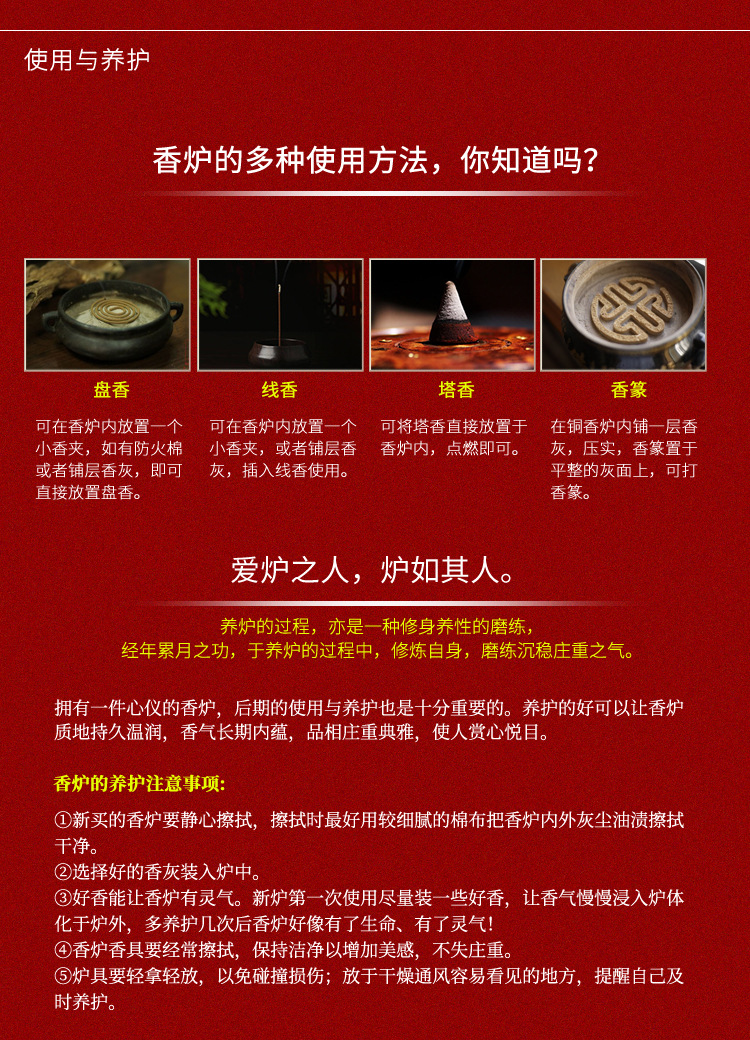 使用与养护

香炉的多种使用方法，你知道吗？

盘香

可在香炉内放置一个小香夹，如有防火棉或者铺层香灰，即可直接放置盘香。

线香

可在香炉内放置一个小香夹，或者铺层香灰，插入线香使用。

塔香

可将塔香直接放置于香炉内，点燃即可。

香篆

在铜香炉内铺一层香灰，压实，香篆置于平整的灰面上，可打香篆。

爱炉之人，炉如其人。

养炉的过程，亦是一种修身养性的磨练，
经年累月之功，于养炉的过程中，修炼自身，磨练沉稳庄重之气。

拥有一件心仪的香炉，后期的使用与养护也是十分重要的。养护的好可以让香炉质地持久温润，香气长期内蕴，品相庄重典雅，使人赏心悦目。

香炉的养护注意事项：

①新买的香炉要静心擦拭，擦拭时最好用较细腻的棉布把香炉内外灰尘油渍擦拭干净。
②选择好的香灰装入炉中。
③好香能让香炉有灵气。新炉第一次使用尽量装一些好香，让香气慢慢浸入炉体化于炉外，多养护几次后香炉好像有了生命、有了灵气！
④香炉香具要经常擦拭，保持洁净以增加美感，不失庄重。
⑤炉具要轻拿轻放，以免碰撞损伤；放于干燥通风容易看见的地方，提醒自己及时养护。